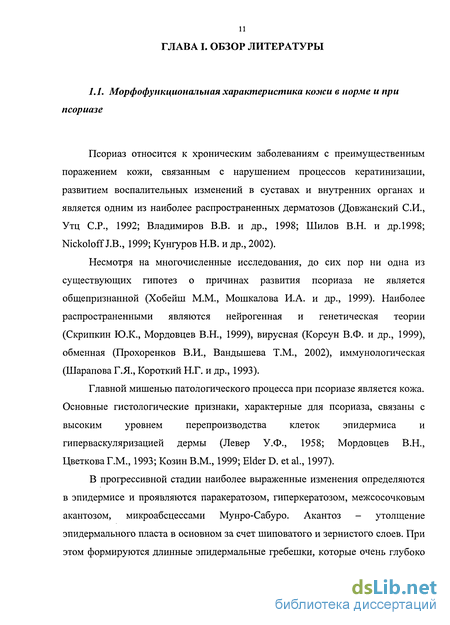 11

ГЛАВА I. ОБЗОР ЛИТЕРАТУРЫ

1.1. Морфофункциональная характеристика кожи в норме и при псориазе

Псориаз относится к хроническим заболеваниям с преимущественным поражением кожи, связанным с нарушением процессов кератинизации, развитием воспалительных изменений в суставах и внутренних органах и является одним из наиболее распространенных дерматозов (Довжанский С.И., Утц С.Р., 1992; Владимиров В.В. и др., 1998; Шилов В.Н. и др.1998; Nickoloff J.B., 1999; Кунгуров Н.В. и др., 2002).

Несмотря на многочисленные исследования, до сих пор ни одна из существующих гипотез о причинах развития псориаза не является общепризнанной (Хобейш М.М., Мошкалова И.А. и др., 1999). Наиболее распространенными являются нейрогенная и генетическая теории (Скрипкин Ю.К., Мордовцев В.Н., 1999), вирусная (Корсун В.Ф. и др., 1999), обменная (Прохоренков В.И., Вандышева Т.М., 2002), иммунологическая (Шарапова Г.Я., Короткий Н.Г. и др., 1993).

Главной мишенью патологического процесса при псориазе является кожа. Основные гистологические признаки, характерные для псориаза, связаны с высоким уровнем перепроизводства клеток эпидермиса и гиперваскуляризацией дермы (Левер У.Ф., 1958; Мордовцев В.Н., Цветкова Г.М., 1993; Козин В.М., 1999; Elder D. et al., 1997).

В прогрессивной стадии наиболее выраженные изменения определяются в эпидермисе и проявляются паракератозом, гиперкератозом, межсосочковым акантозом, микроабсцессами Мунро-Сабуро. Акантоз – утолщение эпидермального пласта в основном за счет шиповатого и зернистого слоев. При этом формируются длинные эпидермальные гребешки, которые очень глубоко

dsLib.net
библиотека диссертаций